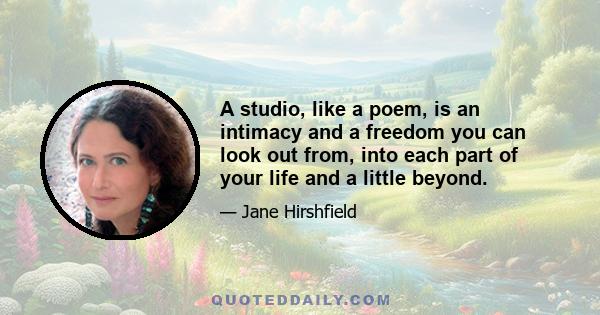 A studio, like a poem, is an intimacy and a freedom you can look out from, into each part of your life and a little beyond.

— Jane Hirshfield

QUOTEDDAILY.COM